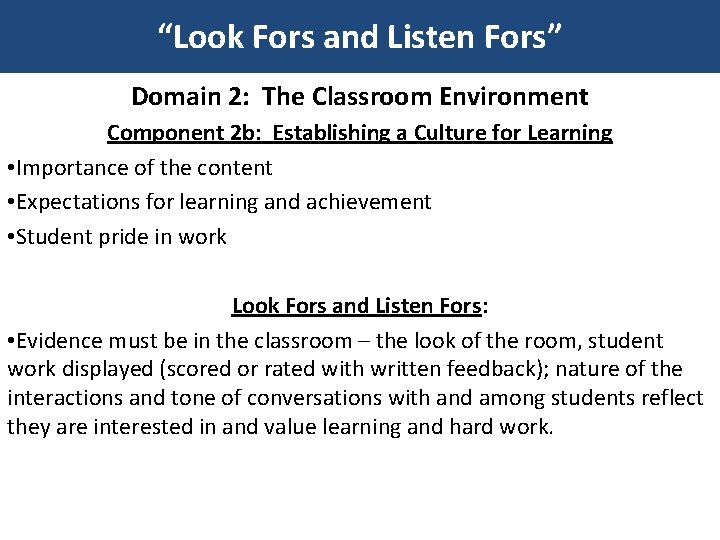 "Look Fors and Listen Fors"

Domain 2: The Classroom Environment

Component 2b: Establishing a Culture for Learning

• Importance of the content
• Expectations for learning and achievement
• Student pride in work

Look Fors and Listen Fors:

• Evidence must be in the classroom – the look of the room, student work displayed (scored or rated with written feedback); nature of the interactions and tone of conversations with and among students reflect they are interested in and value learning and hard work.